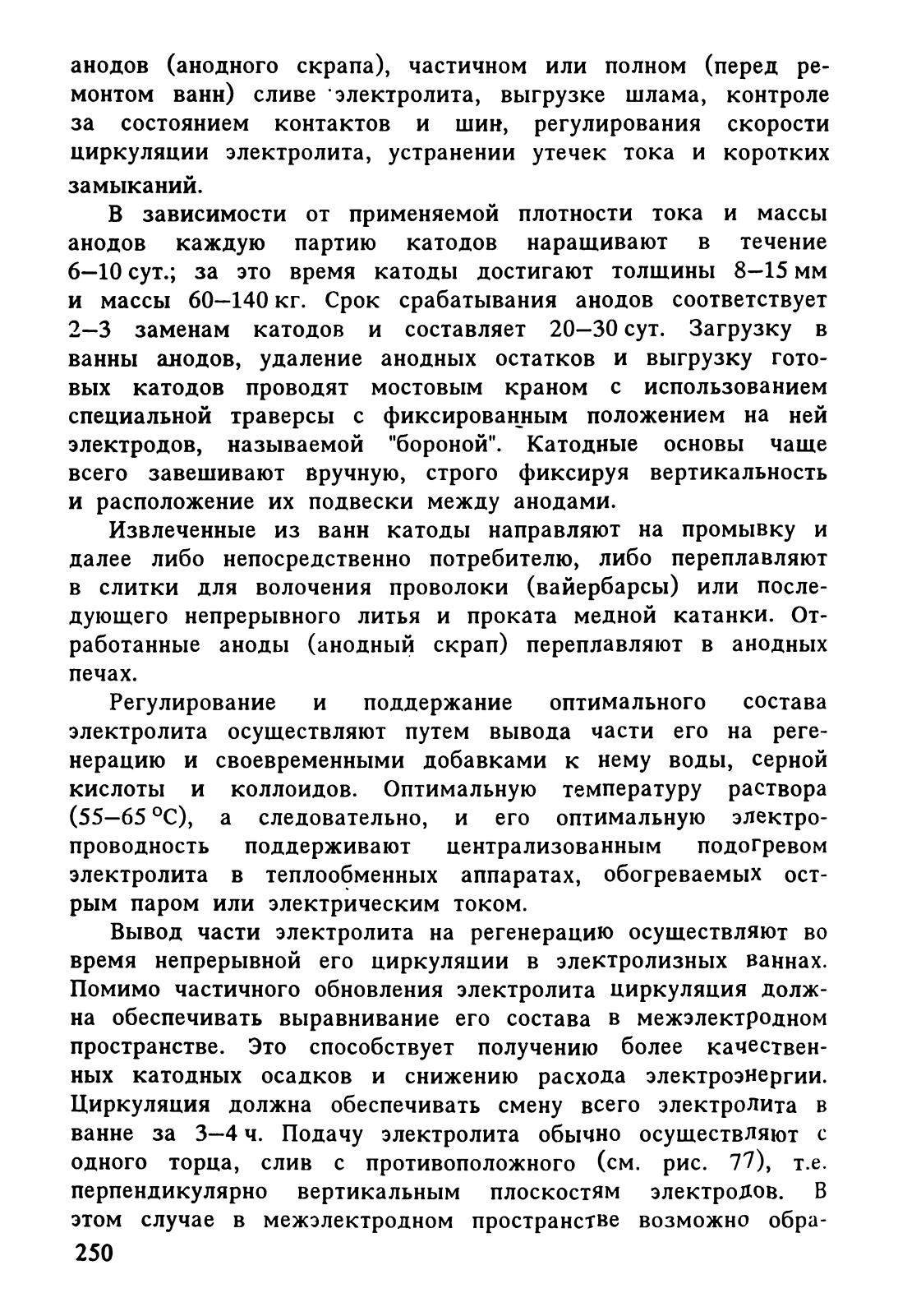 анодов (анодного скрапа), частичном или полном (перед ремонтом ванн) сливе электролита, выгрузке шлама, контроле за состоянием контактов и шин, регулирования скорости циркуляции электролита, устранении утечек тока и коротких замыканий.

В зависимости от применяемой плотности тока и массы анодов каждую партию катодов наращивают в течение 6–10 сут.; за это время катоды достигают толщины 8–15 мм и массы 60–140 кг. Срок срабатывания анодов соответствует 2–3 заменам катодов и составляет 20–30 сут. Загрузку в ванны анодов, удаление анодных остатков и выгрузку готовых катодов проводят мостовым краном с использованием специальной траверсы с фиксированным положением на ней электродов, называемой "бороной". Катодные основы чаще всего завешивают вручную, строго фиксируя вертикальность и расположение их подвески между анодами.

Извлеченные из ванн катоды направляют на промывку и далее либо непосредственно потребителю, либо переплавляют в слитки для волочения проволоки (вайербарсы) или последующего непрерывного литья и проката медной катанки. Отработанные аноды (анодный скрап) переплавляют в анодных печах.

Регулирование и поддержание оптимального состава электролита осуществляют путем вывода части его на регенерацию и своевременными добавками к нему воды, серной кислоты и коллоидов. Оптимальную температуру раствора (55–65 °C), а следовательно, и его оптимальную электропроводность поддерживают централизованным подогревом электролита в теплообменных аппаратах, обогреваемых острым паром или электрическим током.

Вывод части электролита на регенерацию осуществляют во время непрерывной его циркуляции в электролизных ваннах. Помимо частичного обновления электролита циркуляция должна обеспечивать выравнивание его состава в межэлектродном пространстве. Это способствует получению более качественных катодных осадков и снижению расхода электроэнергии. Циркуляция должна обеспечивать смену всего электролита в ванне за 3–4 ч. Подачу электролита обычно осуществляют с одного торца, слив с противоположного (см. рис. 77), т.е. перпендикулярно вертикальным плоскостям электродов. В этом случае в межэлектродном пространстве возможно обра-

250